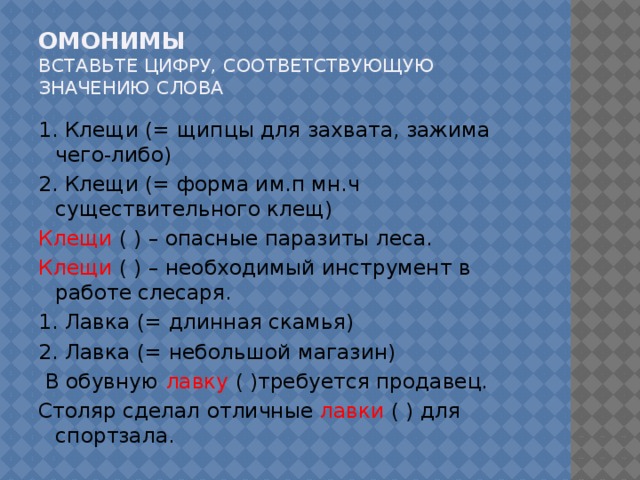 ОМОНИМЫ
ВСТАВЬТЕ ЦИФРУ, СООТВЕТСТВУЮЩУЮ ЗНАЧЕНИЮ СЛОВА

1. Клещи (= щипцы для захвата, зажима чего-либо)

2. Клещи (= форма им.п мн.ч существительного клещ)

Клещи ( ) – опасные паразиты леса.

Клещи ( ) – необходимый инструмент в работе слесаря.

1. Лавка (= длинная скамья)

2. Лавка (= небольшой магазин)

В обувную лавку ( )требуется продавец.

Столяр сделал отличные лавки ( ) для спортзала.